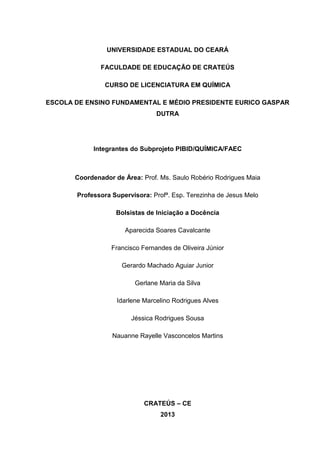 UNIVERSIDADE ESTADUAL DO CEARÁ

FACULDADE DE EDUCAÇÃO DE CRATEÚS

CURSO DE LICENCIATURA EM QUÍMICA

ESCOLA DE ENSINO FUNDAMENTAL E MÉDIO PRESIDENTE EURICO GASPAR DUTRA

Integrantes do Subprojeto PIBID/QUÍMICA/FAEC

Coordenador de Área: Prof. Ms. Saulo Robério Rodrigues Maia

Professora Supervisora: Profª. Esp. Terezinha de Jesus Melo

Bolsistas de Iniciação a Docência

Aparecida Soares Cavalcante

Francisco Fernandes de Oliveira Júnior

Gerardo Machado Aguiar Junior

Gerlane Maria da Silva

Idarlene Marcelino Rodrigues Alves

Jéssica Rodrigues Sousa

Nauanne Rayelle Vasconcelos Martins

CRATEÚS – CE
2013